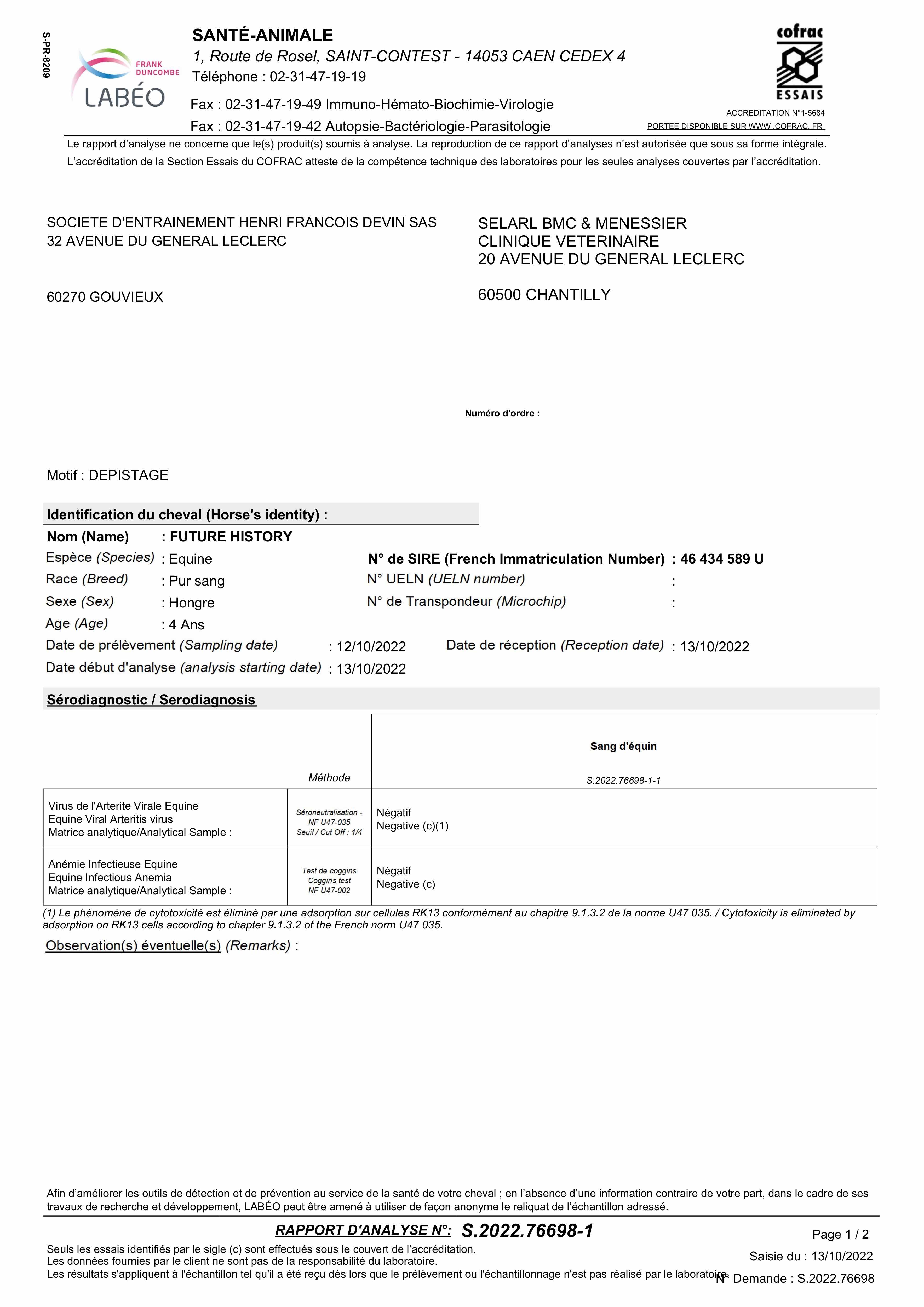 S-PR-8209

FRANK DUNCOMBE
LABÉO

SANTÉ-ANIMALE
1, Route de Rosel, SAINT-CONTEST - 14053 CAEN CEDEX 4
Téléphone : 02-31-47-19-19
Fax : 02-31-47-19-49 Immuno-Hémato-Biochimie-Virologie
Fax : 02-31-47-19-42 Autopsie-Bactériologie-Parasitologie

cofrac
ESSAIS
ACCREDITATION N°1-5684
PORTEE DISPONIBLE SUR WWW .COFRAC. FR

Le rapport d'analyse ne concerne que le(s) produit(s) soumis à analyse. La reproduction de ce rapport d'analyses n'est autorisée que sous sa forme intégrale.
L'accréditation de la Section Essais du COFRAC atteste de la compétence technique des laboratoires pour les seules analyses couvertes par l'accréditation.

SOCIETE D'ENTRAINEMENT HENRI FRANCOIS DEVIN SAS
32 AVENUE DU GENERAL LECLERC

60270 GOUVIEUX

SELARL BMC & MENESSIER
CLINIQUE VETERINAIRE
20 AVENUE DU GENERAL LECLERC

60500 CHANTILLY

Numéro d'ordre :

Motif : DEPISTAGE

Identification du cheval (Horse's identity) :
Nom (Name) : FUTURE HISTORY
Espèce (Species) : Equine
N° de SIRE (French Immatriculation Number) : 46 434 589 U
Race (Breed) : Pur sang
N° UELN (UELN number) :
Sexe (Sex) : Hongre
N° de Transpondeur (Microchip) :
Age (Age) : 4 Ans
Date de prélèvement (Sampling date) : 12/10/2022
Date de réception (Reception date) : 13/10/2022
Date début d'analyse (analysis starting date) : 13/10/2022

Sérodiagnostic / Serodiagnosis

| | Méthode | Sang d'équin S.2022.76698-1-1 |
|---|---|---|
| Virus de l'Arterite Virale Equine Equine Viral Arteritis virus Matrice analytique/Analytical Sample : | Séroneutralisation - NF U47-035 Seuil / Cut Off : 1/4 | Négatif Negative (c)(1) |
| Anémie Infectieuse Equine Equine Infectious Anemia Matrice analytique/Analytical Sample : | Test de coggins Coggins test NF U47-002 | Négatif Negative (c) |

(1) Le phénomène de cytotoxicité est éliminé par une adsorption sur cellules RK13 conformément au chapitre 9.1.3.2 de la norme U47 035. / Cytotoxicity is eliminated by adsorption on RK13 cells according to chapter 9.1.3.2 of the French norm U47 035.

Observation(s) éventuelle(s) (Remarks) :

Afin d'améliorer les outils de détection et de prévention au service de la santé de votre cheval ; en l'absence d'une information contraire de votre part, dans le cadre de ses travaux de recherche et développement, LABÉO peut être amené à utiliser de façon anonyme le reliquat de l'échantillon adressé.

RAPPORT D'ANALYSE N°: S.2022.76698-1
Page 1 / 2
Seuls les essais identifiés par le sigle (c) sont effectués sous le couvert de l'accréditation.
Les données fournies par le client ne sont pas de la responsabilité du laboratoire.
Les résultats s'appliquent à l'échantillon tel qu'il a été reçu dès lors que le prélèvement ou l'échantillonnage n'est pas réalisé par le laboratoire.
Saisie du : 13/10/2022
N° Demande : S.2022.76698